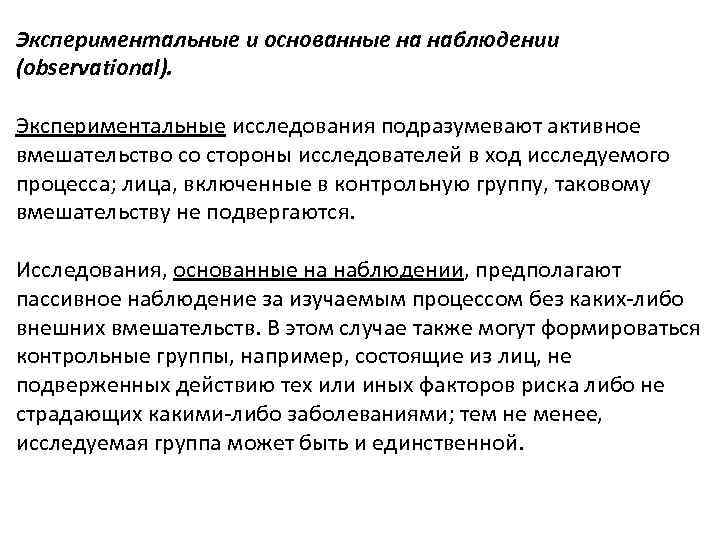 Экспериментальные и основанные на наблюдении (observational).

Экспериментальные исследования подразумевают активное вмешательство со стороны исследователей в ход исследуемого процесса; лица, включенные в контрольную группу, таковому вмешательству не подвергаются.

Исследования, основанные на наблюдении, предполагают пассивное наблюдение за изучаемым процессом без каких-либо внешних вмешательств. В этом случае также могут формироваться контрольные группы, например, состоящие из лиц, не подверженных действию тех или иных факторов риска либо не страдающих какими-либо заболеваниями; тем не менее, исследуемая группа может быть и единственной.